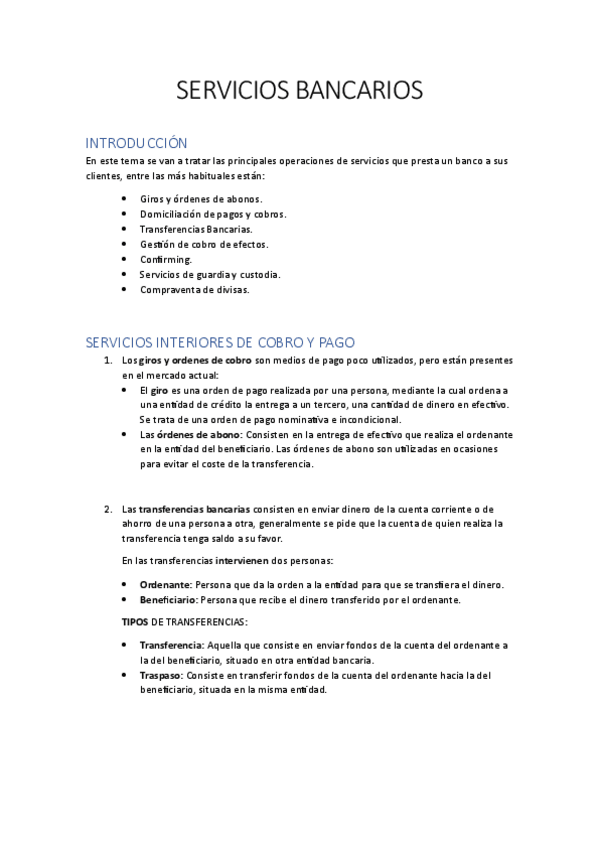 SERVICIOS BANCARIOS

INTRODUCCIÓN

En este tema se van a tratar las principales operaciones de servicios que presta un banco a sus clientes, entre las más habituales están:

- Giros y órdenes de abonos.
- Domiciliación de pagos y cobros.
- Transferencias Bancarias.
- Gestión de cobro de efectos.
- Confirming.
- Servicios de guardia y custodia.
- Compraventa de divisas.

SERVICIOS INTERIORES DE COBRO Y PAGO

1. Los giros y ordenes de cobro son medios de pago poco utilizados, pero están presentes en el mercado actual:
- El giro es una orden de pago realizada por una persona, mediante la cual ordena a una entidad de crédito la entrega a un tercero, una cantidad de dinero en efectivo. Se trata de una orden de pago nominativa e incondicional.
- Las órdenes de abono: Consisten en la entrega de efectivo que realiza el ordenante en la entidad del beneficiario. Las órdenes de abono son utilizadas en ocasiones para evitar el coste de la transferencia.

2. Las transferencias bancarias consisten en enviar dinero de la cuenta corriente o de ahorro de una persona a otra, generalmente se pide que la cuenta de quien realiza la transferencia tenga saldo a su favor.

En las transferencias intervienen dos personas:

- Ordenante: Persona que da la orden a la entidad para que se transfiera el dinero.
- Beneficiario: Persona que recibe el dinero transferido por el ordenante.

TIPOS DE TRANSFERENCIAS:

- Transferencia: Aquella que consiste en enviar fondos de la cuenta del ordenante a la del beneficiario, situado en otra entidad bancaria.
- Traspaso: Consiste en transferir fondos de la cuenta del ordenante hacia la del beneficiario, situada en la misma entidad.